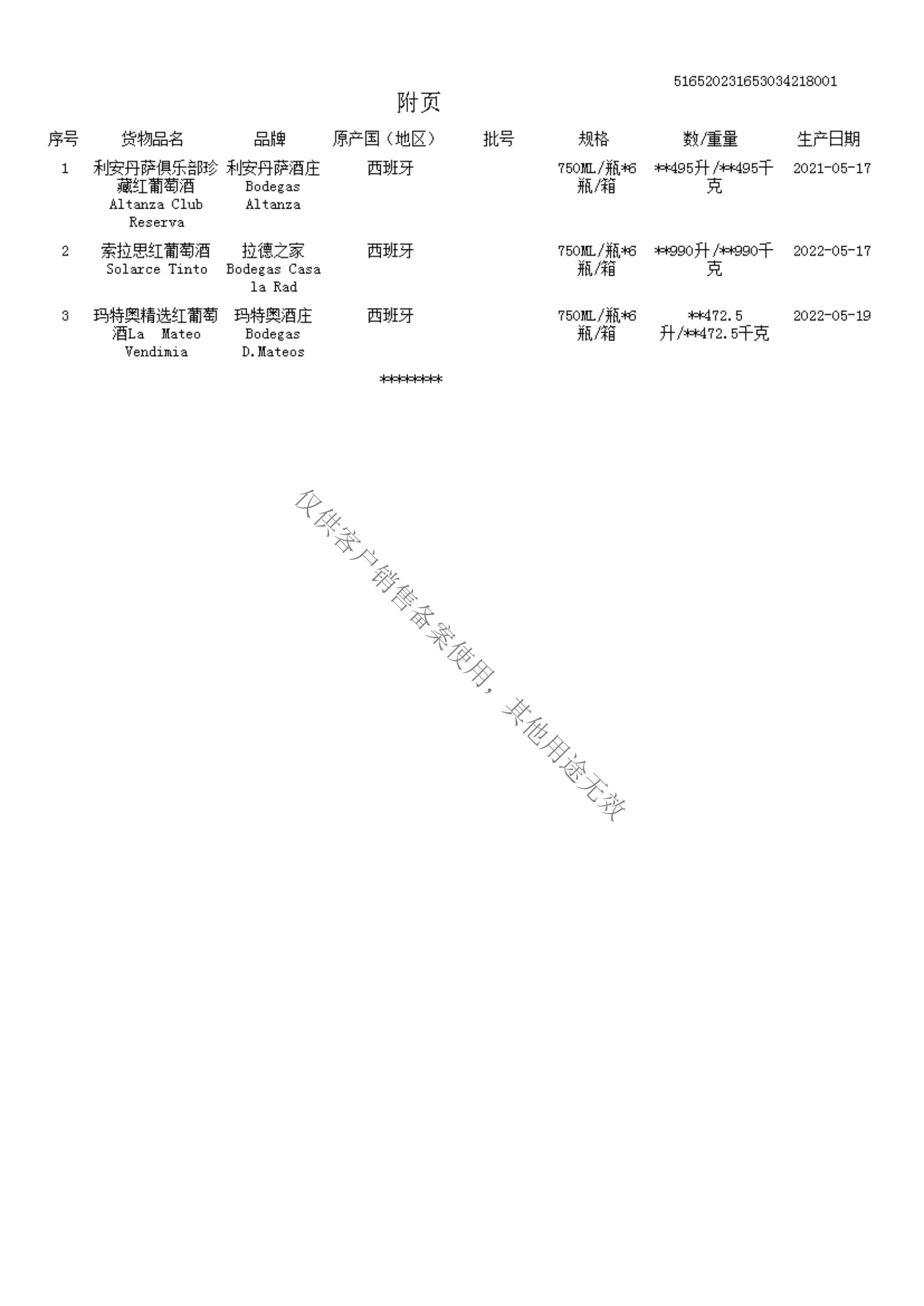 516520231653034218001

附页

| 序号 | 货物品名 | 品牌 | 原产国（地区） | 批号 | 规格 | 数/重量 | 生产日期 |
|---|---|---|---|---|---|---|---|
| 1 | 利安丹萨俱乐部珍藏红葡萄酒 Altanza Club Reserva | 利安丹萨酒庄 Bodegas Altanza | 西班牙 | | 750ML/瓶*6瓶/箱 | **495升/**495千克 | 2021-05-17 |
| 2 | 索拉思红葡萄酒 Solarce Tinto | 拉德之家 Bodegas Casa la Rad | 西班牙 | | 750ML/瓶*6瓶/箱 | **990升/**990千克 | 2022-05-17 |
| 3 | 玛特奥精选红葡萄酒La Mateo Vendimia | 玛特奥酒庄 Bodegas D.Mateos | 西班牙 | | 750ML/瓶*6瓶/箱 | **472.5升/**472.5千克 | 2022-05-19 |

********

仅供客户销售备案使用，其他用途无效